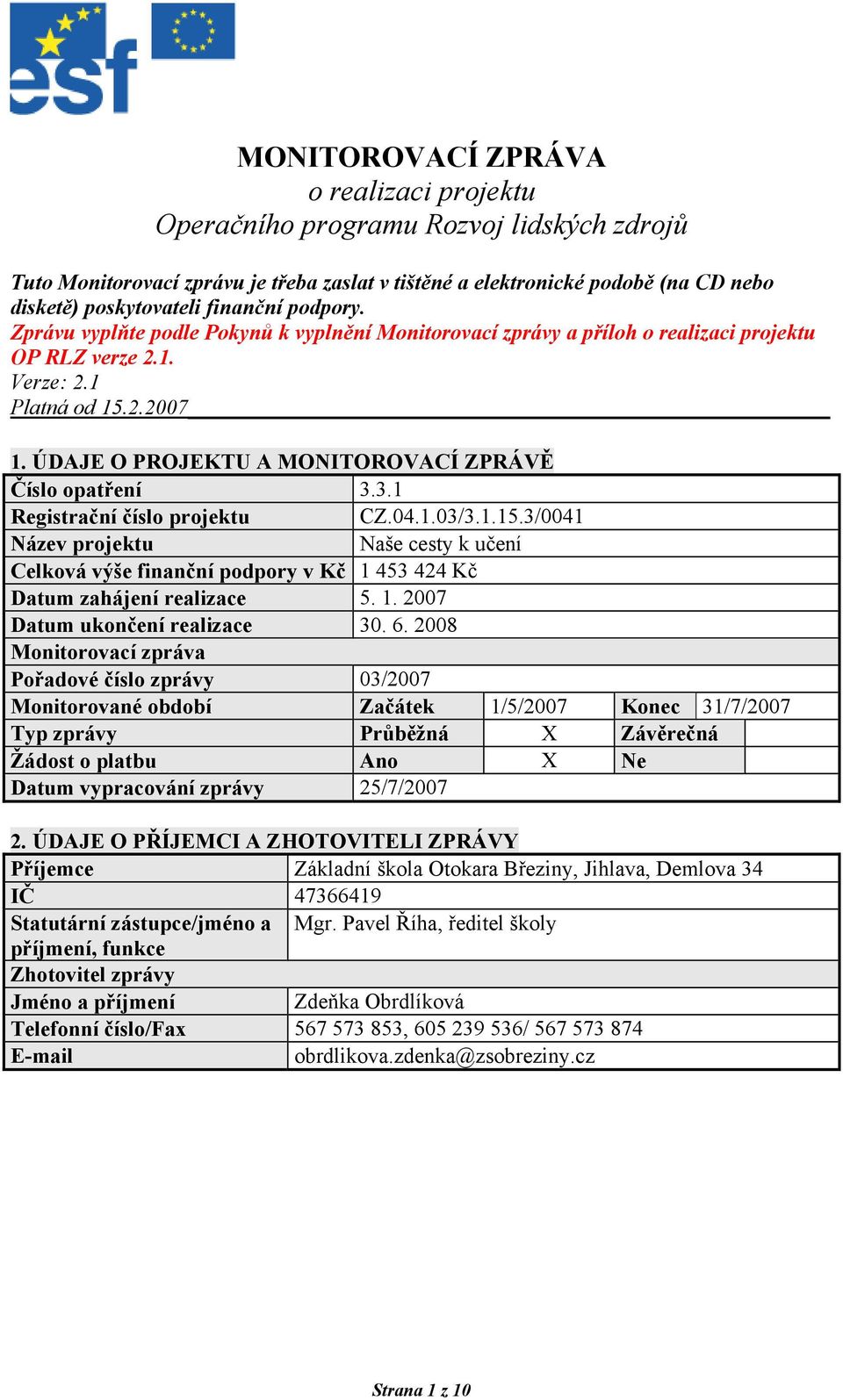 esf

MONITOROVACÍ ZPRÁVA
o realizaci projektu
Operačního programu Rozvoj lidských zdrojů

Tuto Monitorovací zprávu je třeba zaslat v tištěné a elektronické podobě (na CD nebo disketě) poskytovateli finanční podpory.
Zprávu vyplňte podle Pokynů k vyplnění Monitorovací zprávy a příloh o realizaci projektu OP RLZ verze 2.1.
Verze: 2.1
Platná od 15.2.2007

1. ÚDAJE O PROJEKTU A MONITOROVACÍ ZPRÁVĚ

| Číslo opatření | 3.3.1 | | | |
|---|---|---|---|---|
| Registrační číslo projektu | CZ.04.1.03/3.1.15.3/0041 | | | |
| Název projektu | Naše cesty k učení | | | |
| Celková výše finanční podpory v Kč | 1 453 424 Kč | | | |
| Datum zahájení realizace | 5. 1. 2007 | | | |
| Datum ukončení realizace | 30. 6. 2008 | | | |
| Monitorovací zpráva | | | | |
| Pořadové číslo zprávy | 03/2007 | | | |
| Monitorované období | Začátek | 1/5/2007 | Konec | 31/7/2007 |
| Typ zprávy | Průběžná | X | Závěrečná | |
| Žádost o platbu | Ano | X | Ne | |
| Datum vypracování zprávy | 25/7/2007 | | | |

2. ÚDAJE O PŘÍJEMCI A ZHOTOVITELI ZPRÁVY

| Příjemce | Základní škola Otokara Březiny, Jihlava, Demlova 34 |
|---|---|
| IČ | 47366419 |
| Statutární zástupce/jméno a příjmení, funkce | Mgr. Pavel Říha, ředitel školy |
| Zhotovitel zprávy | |
| Jméno a příjmení | Zdeňka Obrdlíková |
| Telefonní číslo/Fax | 567 573 853, 605 239 536/ 567 573 874 |
| E-mail | obrdlikova.zdenka@zsobreziny.cz |

Strana 1 z 10